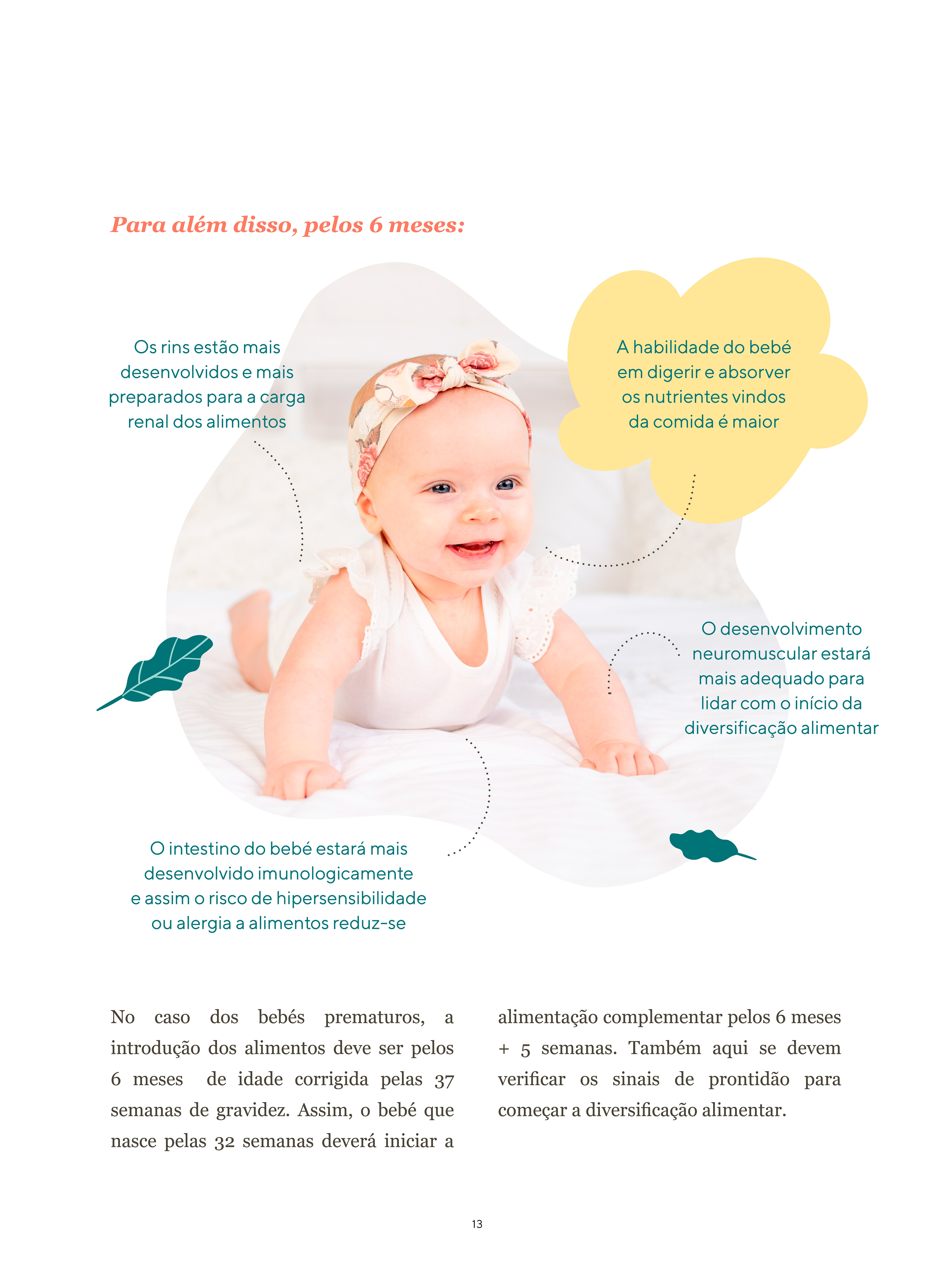 Para além disso, pelos 6 meses:

Os rins estão mais desenvolvidos e mais preparados para a carga renal dos alimentos

A habilidade do bebé em digerir e absorver os nutrientes vindos da comida é maior

O desenvolvimento neuromuscular estará mais adequado para lidar com o início da diversificação alimentar

O intestino do bebé estará mais desenvolvido imunologicamente e assim o risco de hipersensibilidade ou alergia a alimentos reduz-se

No caso dos bebés prematuros, a introdução dos alimentos deve ser pelos 6 meses de idade corrigida pelas 37 semanas de gravidez. Assim, o bebé que nasce pelas 32 semanas deverá iniciar a alimentação complementar pelos 6 meses + 5 semanas. Também aqui se devem verificar os sinais de prontidão para começar a diversificação alimentar.

13